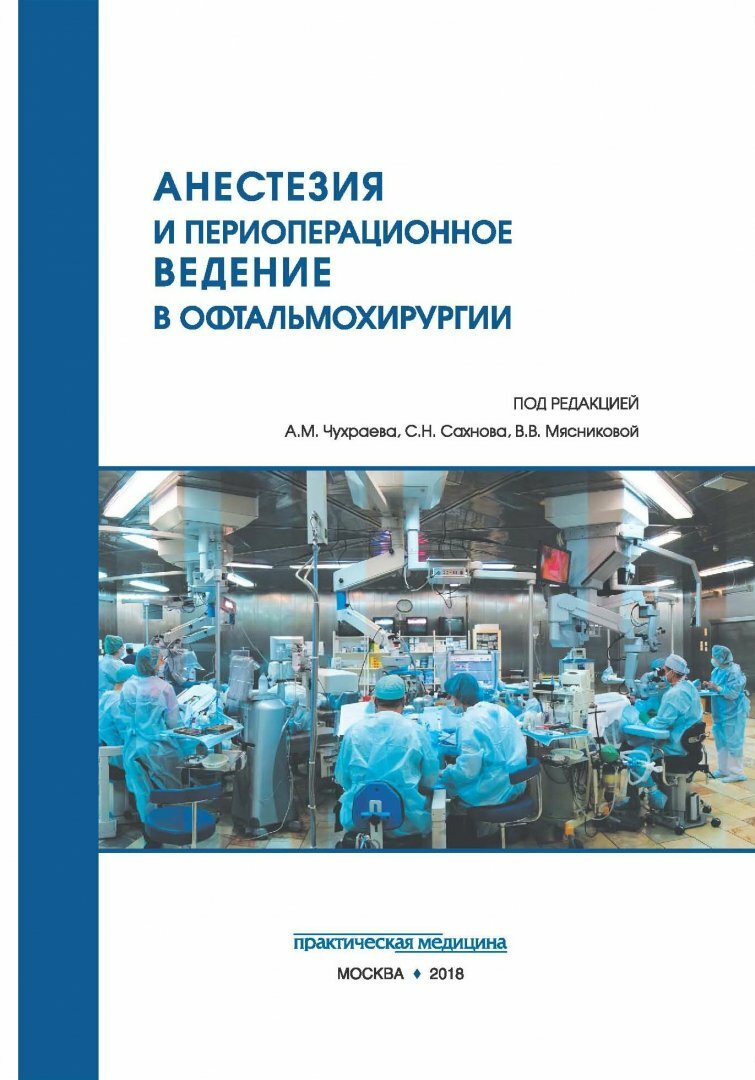 АНЕСТЕЗИЯ
И ПЕРИОПЕРАЦИОННОЕ
ВЕДЕНИЕ
В ОФТАЛЬМОХИРУРГИИ

ПОД РЕДАКЦИЕЙ
А.М. Чухраева, С.Н. Сахнова, В.В. Мясниковой

практическая медицина

МОСКВА ♦ 2018